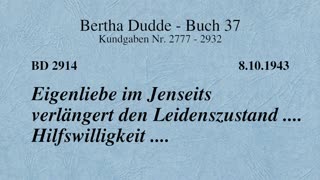 Bertha Dudde - Buch 37
Kundgaben Nr. 2777 - 2932

BD 2914

8.10.1943

Eigenliebe im Jenseits verlängert den Leidenszustand .... Hilfswilligkeit ....